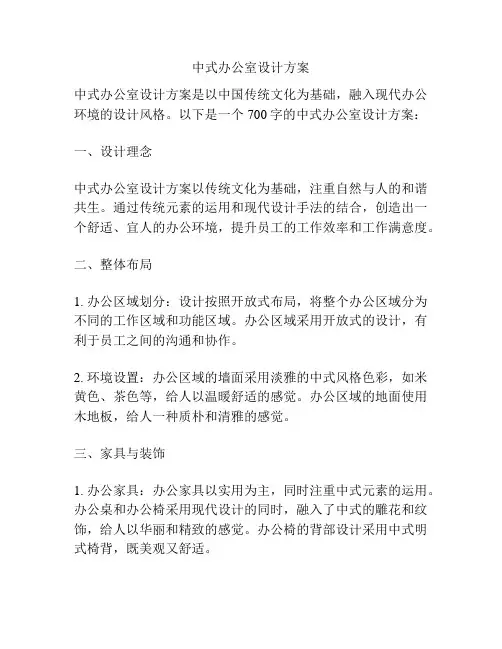 中式办公室设计方案

中式办公室设计方案是以中国传统文化为基础，融入现代办公环境的设计风格。以下是一个 700 字的中式办公室设计方案：

一、设计理念

中式办公室设计方案以传统文化为基础，注重自然与人的和谐共生。通过传统元素的运用和现代设计手法的结合，创造出一个舒适、宜人的办公环境，提升员工的工作效率和工作满意度。

二、整体布局

1. 办公区域划分：设计按照开放式布局，将整个办公区域分为不同的工作区域和功能区域。办公区域采用开放式的设计，有利于员工之间的沟通和协作。

2. 环境设置：办公区域的墙面采用淡雅的中式风格色彩，如米黄色、茶色等，给人以温暖舒适的感觉。办公区域的地面使用木地板，给人一种质朴和清雅的感觉。

三、家具与装饰

1. 办公家具：办公家具以实用为主，同时注重中式元素的运用。办公桌和办公椅采用现代设计的同时，融入了中式的雕花和纹饰，给人以华丽和精致的感觉。办公椅的背部设计采用中式明式椅背，既美观又舒适。